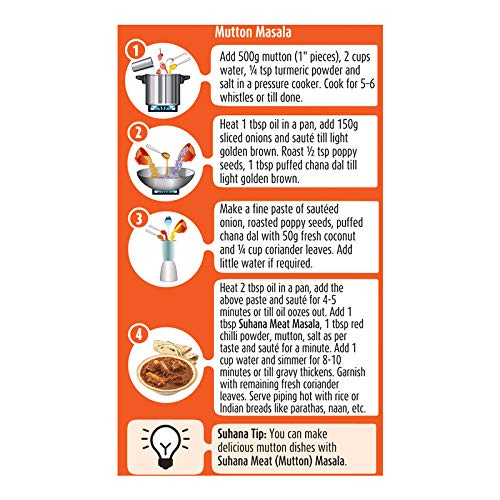 Mutton Masala

1

Add 500g mutton (1" pieces), 2 cups water, ¼ tsp turmeric powder and salt in a pressure cooker. Cook for 5-6 whistles or till done.

2

Heat 1 tbsp oil in a pan, add 150g sliced onions and sauté till light golden brown. Roast ½ tsp poppy seeds, 1 tbsp puffed chana dal till light golden brown.

3

Make a fine paste of sautéed onion, roasted poppy seeds, puffed chana dal with 50g fresh coconut and ¼ cup coriander leaves. Add little water if required.

4

Heat 2 tbsp oil in a pan, add the above paste and sauté for 4-5 minutes or till oil oozes out. Add 1 tbsp Suhana Meat Masala, 1 tbsp red chilli powder, mutton, salt as per taste and sauté for a minute. Add 1 cup water and simmer for 8-10 minutes or till gravy thickens. Garnish with remaining fresh coriander leaves. Serve piping hot with rice or Indian breads like parathas, naan, etc.

Suhana Tip: You can make delicious mutton dishes with Suhana Meat (Mutton) Masala.